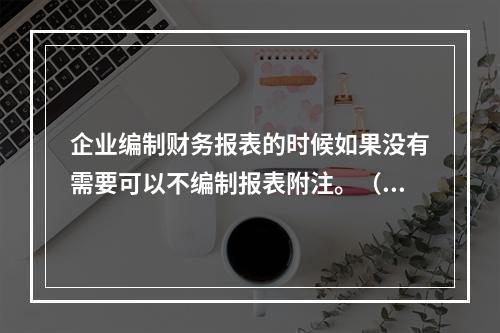 企业编制财务报表的时候如果没有需要可以不编制报表附注。（...